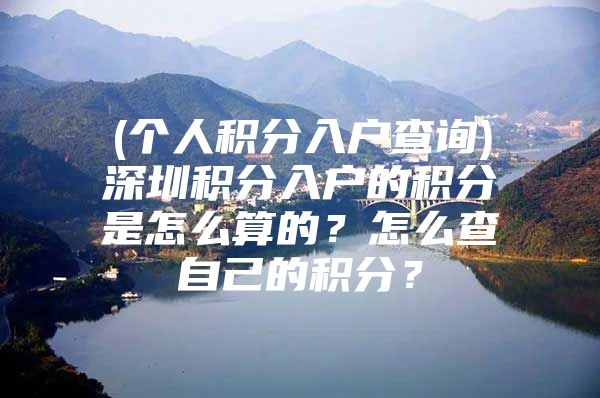 (个人积分入户查询)深圳积分入户的积分是怎么算的？怎么查自己的积分？